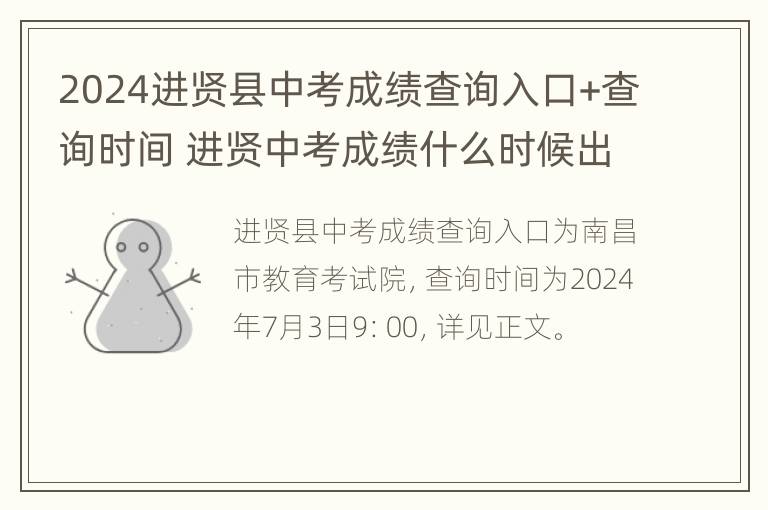 2024进贤县中考成绩查询入口+查询时间 进贤中考成绩什么时候出

进贤县中考成绩查询入口为南昌市教育考试院, 查询时间为2024年7月3日9: 00, 详见正文。